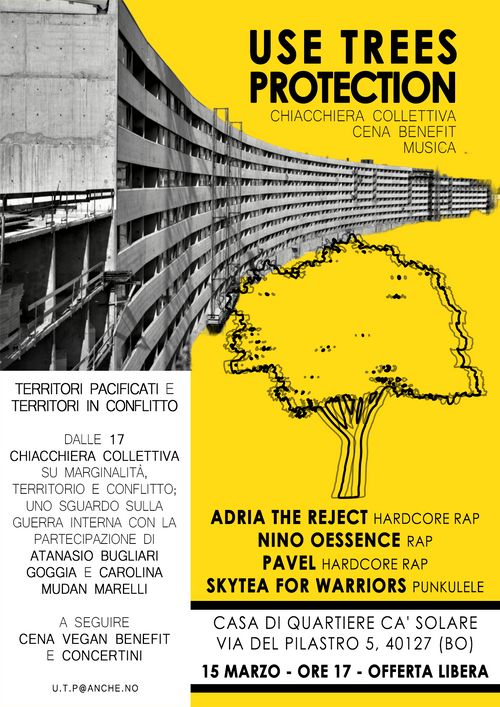 USE TREES PROTECTION
CHIACCHIERA COLLETTIVA
CENA BENEFIT
MUSICA

TERRITORI PACIFICATI E TERRITORI IN CONFLITTO

DALLE 17 CHIACCHIERA COLLETTIVA SU MARGINALITÀ, TERRITORIO E CONFLITTO; UNO SGUARDO SULLA GUERRA INTERNA CON LA PARTECIPAZIONE DI ATANASIO BUGLIARI GOGGIA E CAROLINA MUDAN MARELLI

A SEGUIRE CENA VEGAN BENEFIT E CONCERTINI

U.T.P@ANCHE.NO

ADRIA THE REJECT HARDCORE RAP
NINO OESSENCE RAP
PAVEL HARDCORE RAP
SKYTEA FOR WARRIORS PUNKULELE

CASA DI QUARTIERE CA' SOLARE
VIA DEL PILASTRO 5, 40127 (BO)

15 MARZO - ORE 17 - OFFERTA LIBERA